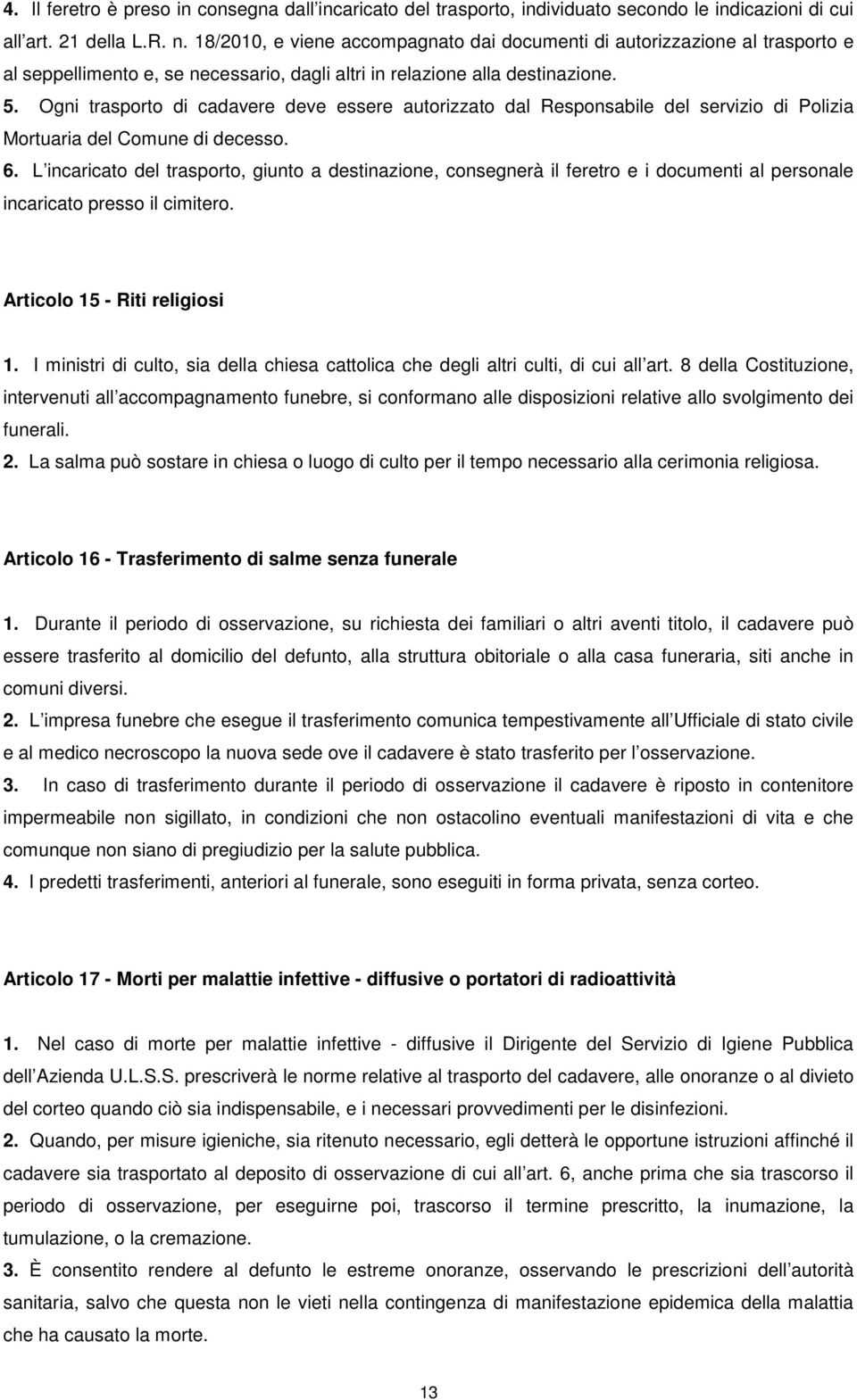 4. Il feretro è preso in consegna dall incaricato del trasporto, individuato secondo le indicazioni di cui all art. 21 della L.R. n. 18/2010, e viene accompagnato dai documenti di autorizzazione al trasporto e al seppellimento e, se necessario, dagli altri in relazione alla destinazione.

5. Ogni trasporto di cadavere deve essere autorizzato dal Responsabile del servizio di Polizia Mortuaria del Comune di decesso.

6. L incaricato del trasporto, giunto a destinazione, consegnerà il feretro e i documenti al personale incaricato presso il cimitero.

Articolo 15 - Riti religiosi

1. I ministri di culto, sia della chiesa cattolica che degli altri culti, di cui all art. 8 della Costituzione, intervenuti all accompagnamento funebre, si conformano alle disposizioni relative allo svolgimento dei funerali.

2. La salma può sostare in chiesa o luogo di culto per il tempo necessario alla cerimonia religiosa.

Articolo 16 - Trasferimento di salme senza funerale

1. Durante il periodo di osservazione, su richiesta dei familiari o altri aventi titolo, il cadavere può essere trasferito al domicilio del defunto, alla struttura obitoriale o alla casa funeraria, siti anche in comuni diversi.

2. L impresa funebre che esegue il trasferimento comunica tempestivamente all Ufficiale di stato civile e al medico necroscopo la nuova sede ove il cadavere è stato trasferito per l osservazione.

3. In caso di trasferimento durante il periodo di osservazione il cadavere è riposto in contenitore impermeabile non sigillato, in condizioni che non ostacolino eventuali manifestazioni di vita e che comunque non siano di pregiudizio per la salute pubblica.

4. I predetti trasferimenti, anteriori al funerale, sono eseguiti in forma privata, senza corteo.

Articolo 17 - Morti per malattie infettive - diffusive o portatori di radioattività

1. Nel caso di morte per malattie infettive - diffusive il Dirigente del Servizio di Igiene Pubblica dell Azienda U.L.S.S. prescriverà le norme relative al trasporto del cadavere, alle onoranze o al divieto del corteo quando ciò sia indispensabile, e i necessari provvedimenti per le disinfezioni.

2. Quando, per misure igieniche, sia ritenuto necessario, egli detterà le opportune istruzioni affinché il cadavere sia trasportato al deposito di osservazione di cui all art. 6, anche prima che sia trascorso il periodo di osservazione, per eseguirne poi, trascorso il termine prescritto, la inumazione, la tumulazione, o la cremazione.

3. È consentito rendere al defunto le estreme onoranze, osservando le prescrizioni dell autorità sanitaria, salvo che questa non le vieti nella contingenza di manifestazione epidemica della malattia che ha causato la morte.

13